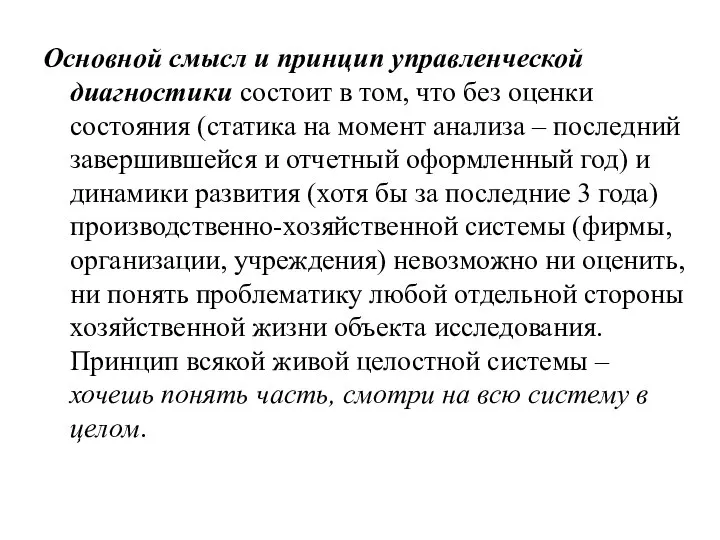 Основной смысл и принцип управленческой диагностики состоит в том, что без оценки состояния (статика на момент анализа – последний завершившейся и отчетный оформленный год) и динамики развития (хотя бы за последние 3 года) производственно-хозяйственной системы (фирмы, организации, учреждения) невозможно ни оценить, ни понять проблематику любой отдельной стороны хозяйственной жизни объекта исследования. Принцип всякой живой целостной системы – хочешь понять часть, смотри на всю систему в целом.